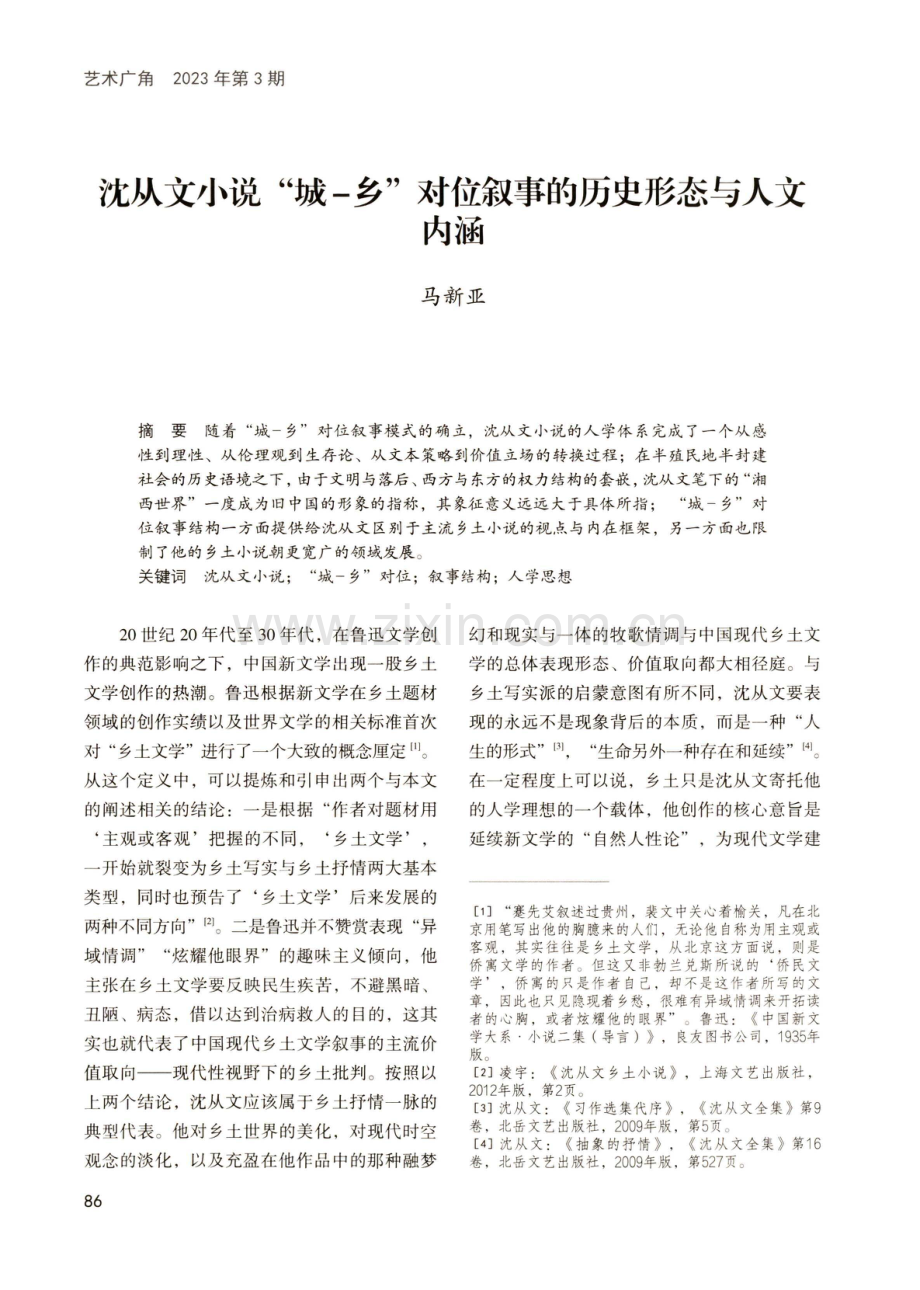 艺术广角 2023年第3期

沈从文小说“城-乡”对位叙事的历史形态与人文内涵

马新亚

摘 要 随着“城-乡”对位叙事模式的确立，沈从文小说的人学体系完成了一个从感性到理性、从伦理观到生存论、从文本策略到价值立场的转换过程；在半殖民地半封建社会的历史语境之下，由于文明与落后、西方与东方的权力结构的套嵌，沈从文笔下的“湘西世界”一度成为旧中国的形象的指称，其象征意义远远大于具体所指；“城-乡”对位叙事结构一方面提供给沈从文区别于主流乡土小说的视点与内在框架，另一方面也限制了他的乡土小说朝更宽广的领域发展。

关键词 沈从文小说；“城-乡”对位；叙事结构；人学思想

20世纪20年代至30年代，在鲁迅文学创作的典范影响之下，中国新文学出现一股乡土文学创作的热潮。鲁迅根据新文学在乡土题材领域的创作实绩以及世界文学的相关标准首次对“乡土文学”进行了一个大致的概念厘定$^{[1]}$。从这个定义中，可以提炼和引申出两个与本文的阐述相关的结论：一是根据“作者对题材用‘主观或客观’把握的不同，‘乡土文学’，一开始就裂变为乡土写实与乡土抒情两大基本类型，同时也预告了‘乡土文学’后来发展的两种不同方向”$^{[2]}$。二是鲁迅并不赞赏表现“异域情调”“炫耀他眼界”的趣味主义倾向，他主张在乡土文学要反映民生疾苦，不避黑暗、丑陋、病态，借以达到治病救人的目的，这其实也就代表了中国现代乡土文学叙事的主流价值取向——现代性视野下的乡土批判。按照以上两个结论，沈从文应该属于乡土抒情一脉的典型代表。他对乡土世界的美化，对现代时空观念的淡化，以及充盈在他作品中的那种融梦幻和现实与一体的牧歌情调与中国现代乡土文学的总体表现形态、价值取向都大相径庭。与乡土写实派的启蒙意图有所不同，沈从文要表现的永远不是现象背后的本质，而是一种“人生的形式”$^{[3]}$，“生命另外一种存在和延续”$^{[4]}$。在一定程度上可以说，乡土只是沈从文寄托他的人学理想的一个载体，他创作的核心意旨是延续新文学的“自然人性论”，为现代文学建

[1]“蹇先艾叙述过贵州，裴文中关心着榆关，凡在北京用笔写出他的胸臆来的人们，无论他自称为用主观或客观，其实往往是乡土文学，从北京这方面说，则是侨寓文学的作者。但这又非勃兰兑斯所说的‘侨民文学’，侨寓的只是作者自己，却不是这作者所写的文章，因此也只见隐现着乡愁，很难有异域情调来开拓读者的心胸，或者炫耀他的眼界”。鲁迅：《中国新文学大系·小说二集（导言）》，良友图书公司，1935年版。
[2]凌宇：《沈从文乡土小说》，上海文艺出版社，2012年版，第2页。
[3]沈从文：《习作选集代序》，《沈从文全集》第9卷，北岳文艺出版社，2009年版，第5页。
[4]沈从文：《抽象的抒情》，《沈从文全集》第16卷，北岳文艺出版社，2009年版，第527页。

86

www.zixin.com.cn